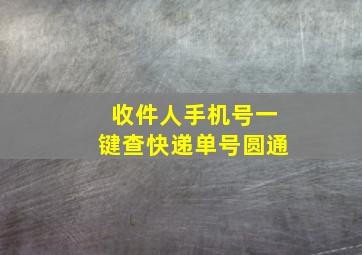 收件人手机号一键查快递单号圆通